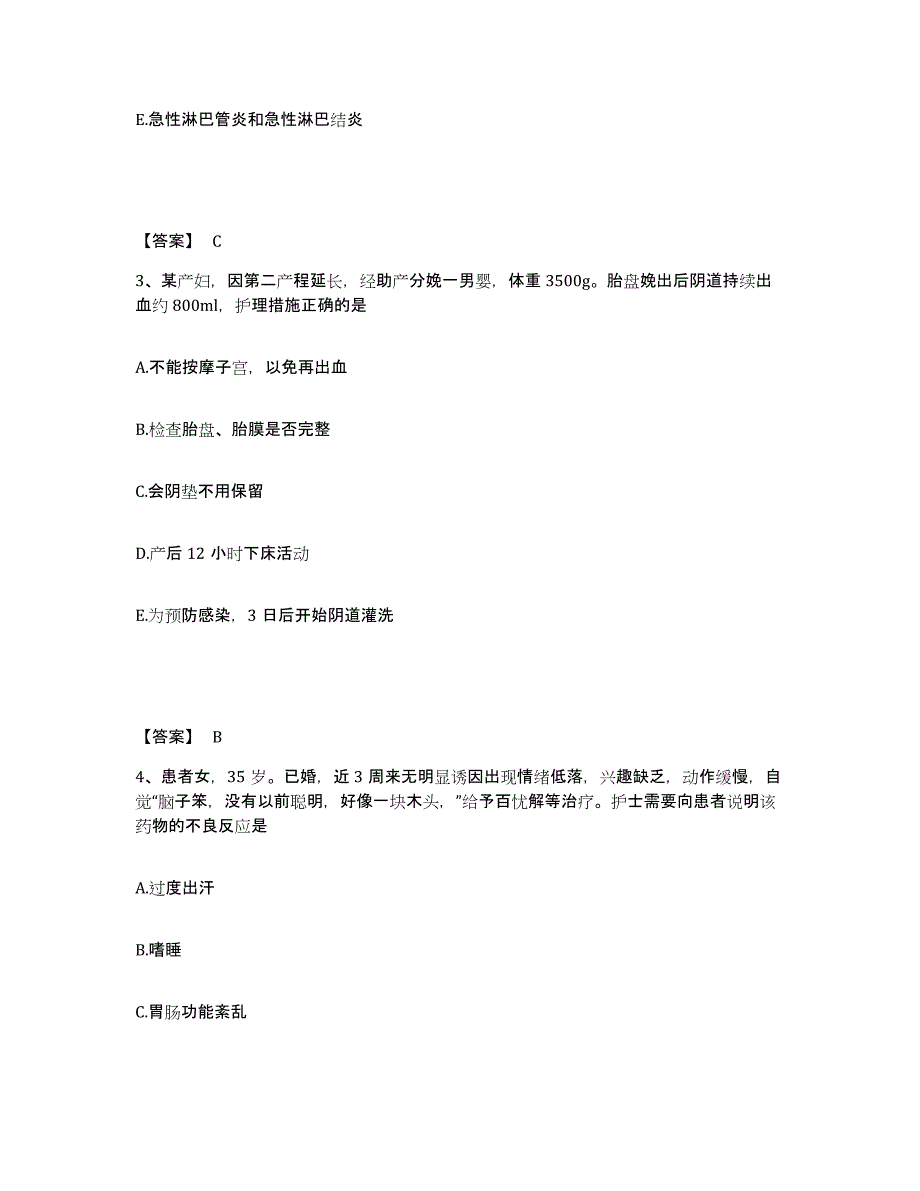 E.急性淋巴管炎和急性淋巴结炎

【答案】 C

3、某产妇，因第二产程延长，经助产分娩一男婴，体重 3500g。胎盘娩出后阴道持续出血约 800ml，护理措施正确的是

A.不能按摩子宫，以免再出血

B.检查胎盘、胎膜是否完整

C.会阴垫不用保留

D.产后 12 小时下床活动

E.为预防感染，3 日后开始阴道灌洗

【答案】 B

4、患者女，35 岁。已婚，近 3 周来无明显诱因出现情绪低落，兴趣缺乏，动作缓慢，自觉“脑子笨，没有以前聪明，好像一块木头，”给予百忧解等治疗。护士需要向患者说明该药物的不良反应是

A.过度出汗

B.嗜睡

C.胃肠功能紊乱